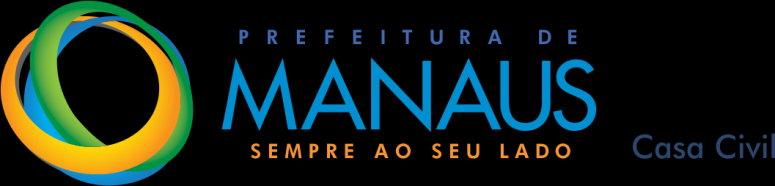 PREFEITURA DE
MANAUS
SEMPRE AO SEU LADO

Casa Civil